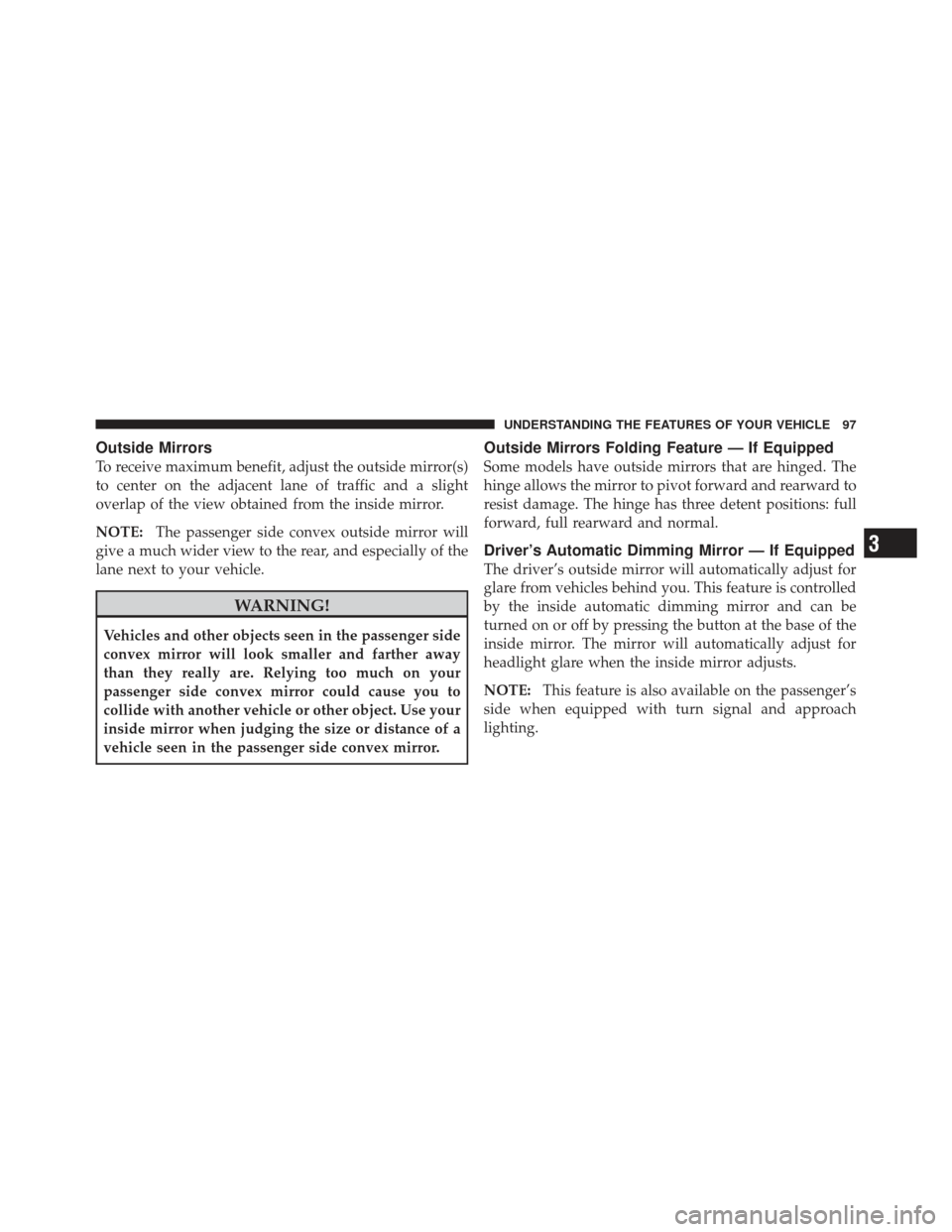 UNDERSTANDING THE FEATURES OF YOUR VEHICLE 97

Outside Mirrors

To receive maximum benefit, adjust the outside mirror(s) to center on the adjacent lane of traffic and a slight overlap of the view obtained from the inside mirror.

NOTE: The passenger side convex outside mirror will give a much wider view to the rear, and especially of the lane next to your vehicle.

WARNING!

Vehicles and other objects seen in the passenger side convex mirror will look smaller and farther away than they really are. Relying too much on your passenger side convex mirror could cause you to collide with another vehicle or other object. Use your inside mirror when judging the size or distance of a vehicle seen in the passenger side convex mirror.

Outside Mirrors Folding Feature — If Equipped

Some models have outside mirrors that are hinged. The hinge allows the mirror to pivot forward and rearward to resist damage. The hinge has three detent positions: full forward, full rearward and normal.

Driver's Automatic Dimming Mirror — If Equipped

The driver's outside mirror will automatically adjust for glare from vehicles behind you. This feature is controlled by the inside automatic dimming mirror and can be turned on or off by pressing the button at the base of the inside mirror. The mirror will automatically adjust for headlight glare when the inside mirror adjusts.

NOTE: This feature is also available on the passenger's side when equipped with turn signal and approach lighting.

3

carmanualsonline.info